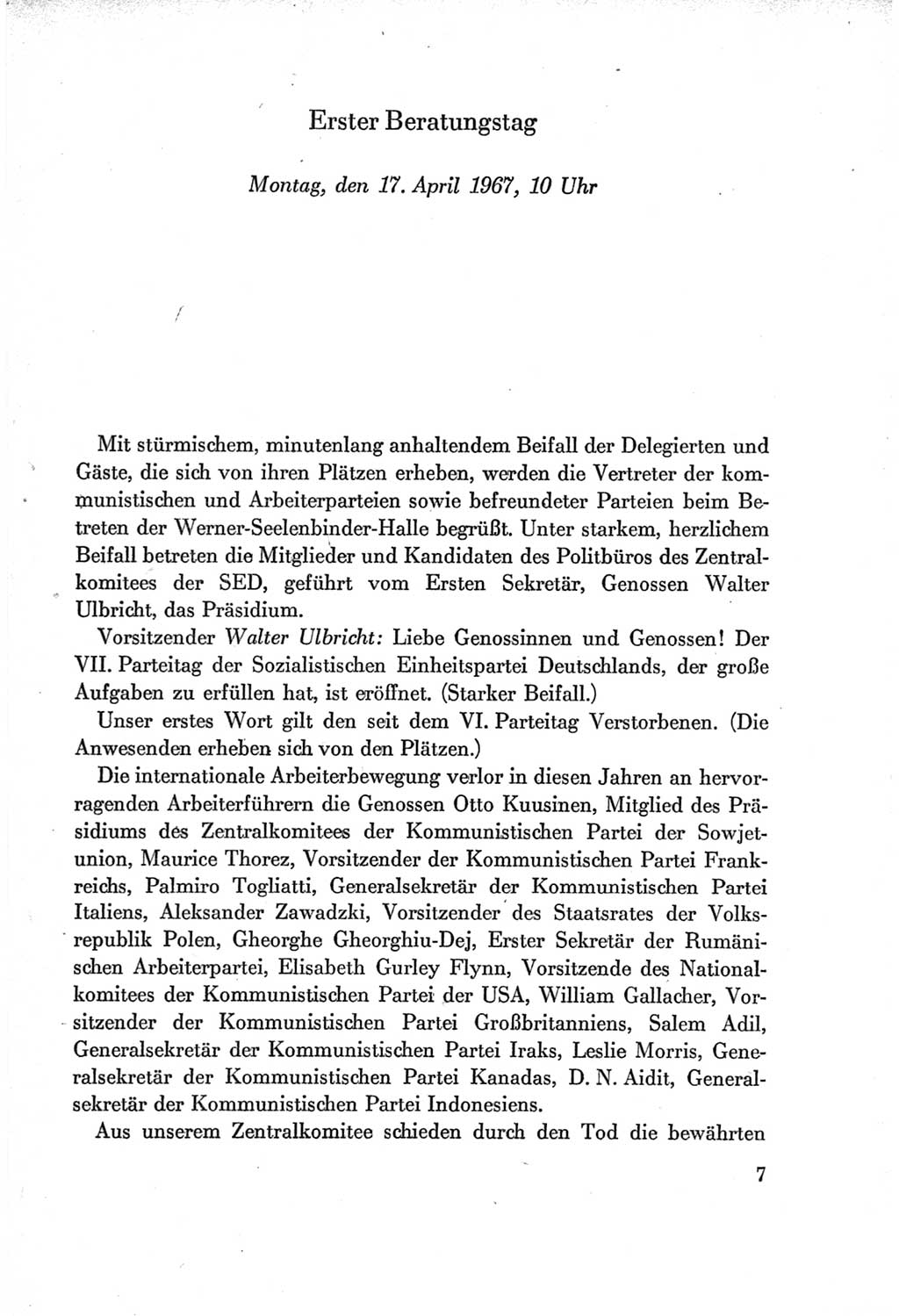 Erster Beratungstag

Montag, den 17. April 1967, 10 Uhr

Mit stürmischem, minutenlang anhaltendem Beifall der Delegierten und Gäste, die sich von ihren Plätzen erheben, werden die Vertreter der kommunistischen und Arbeiterparteien sowie befreundeter Parteien beim Betreten der Werner-Seelenbinder-Halle begrüßt. Unter starkem, herzlichem Beifall betreten die Mitglieder und Kandidaten des Politbüros des Zentralkomitees der SED, geführt vom Ersten Sekretär, Genossen Walter Ulbricht, das Präsidium.

Vorsitzender Walter Ulbricht: Liebe Genossinnen und Genossen! Der VII. Parteitag der Sozialistischen Einheitspartei Deutschlands, der große Aufgaben zu erfüllen hat, ist eröffnet. (Starker Beifall.)

Unser erstes Wort gilt den seit dem VI. Parteitag Verstorbenen. (Die Anwesenden erheben sich von den Plätzen.)

Die internationale Arbeiterbewegung verlor in diesen Jahren an hervorragenden Arbeiterführern die Genossen Otto Kuusinen, Mitglied des Präsidiums des Zentralkomitees der Kommunistischen Partei der Sowjetunion, Maurice Thorez, Vorsitzender der Kommunistischen Partei Frankreichs, Palmiro Togliatti, Generalsekretär der Kommunistischen Partei Italiens, Aleksander Zawadzki, Vorsitzender des Staatsrates der Volksrepublik Polen, Gheorghe Gheorghiu-Dej, Erster Sekretär der Rumänischen Arbeiterpartei, Elisabeth Gurley Flynn, Vorsitzende des Nationalkomitees der Kommunistischen Partei der USA, William Gallacher, Vorsitzender der Kommunistischen Partei Großbritanniens, Salem Adil, Generalsekretär der Kommunistischen Partei Iraks, Leslie Morris, Generalsekretär der Kommunistischen Partei Kanadas, D. N. Aidit, Generalsekretär der Kommunistischen Partei Indonesiens.

Aus unserem Zentralkomitee schieden durch den Tod die bewährten

7